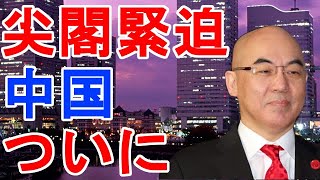 尖閣緊迫
中国
ついに